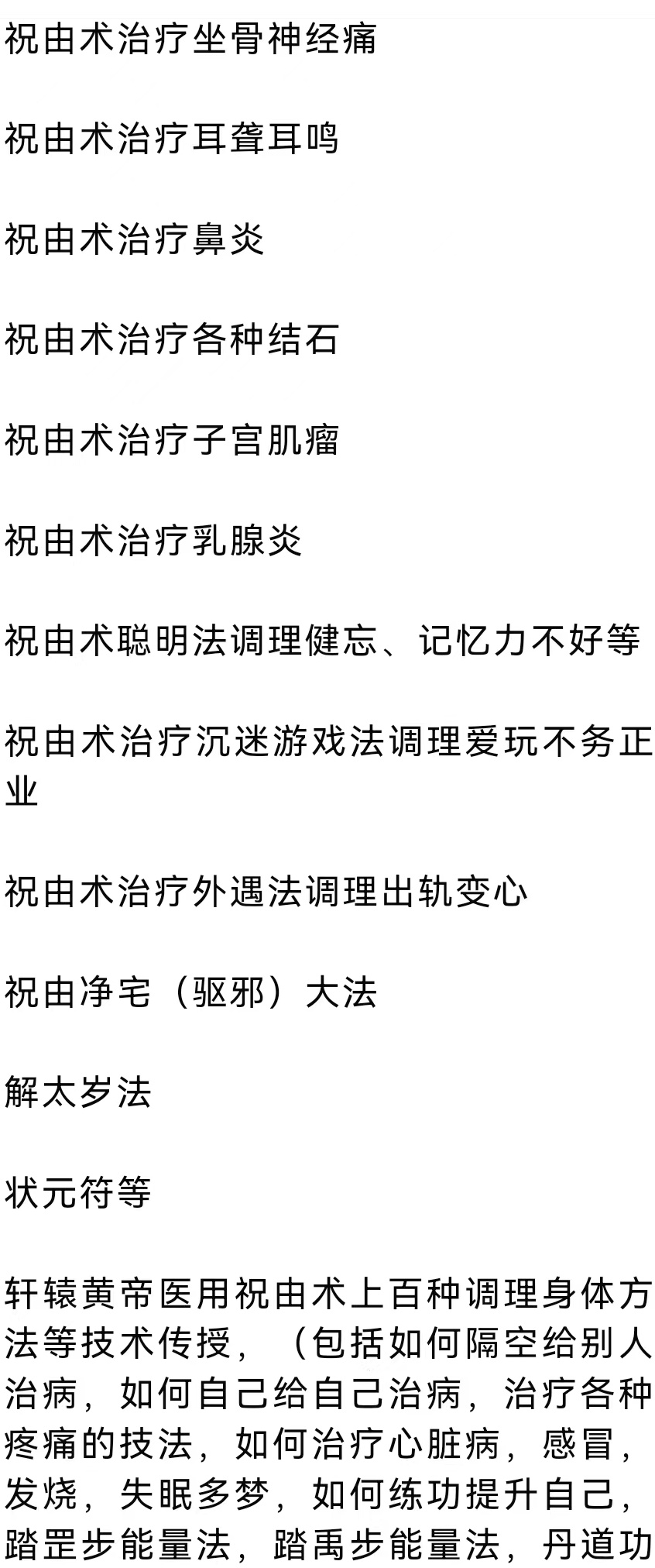 祝由术治疗坐骨神经痛

祝由术治疗耳聋耳鸣

祝由术治疗鼻炎

祝由术治疗各种结石

祝由术治疗子宫肌瘤

祝由术治疗乳腺炎

祝由术聪明法调理健忘、记忆力不好等

祝由术治疗沉迷游戏法调理爱玩不务正业

祝由术治疗外遇法调理出轨变心

祝由净宅（驱邪）大法

解太岁法

状元符等

轩辕黄帝医用祝由术上百种调理身体方法等技术传授，（包括如何隔空给别人治病，如何自己给自己治病，治疗各种疼痛的技法，如何治疗心脏病，感冒，发烧，失眠多梦，如何练功提升自己，踏罡步能量法，踏禹步能量法，丹道功